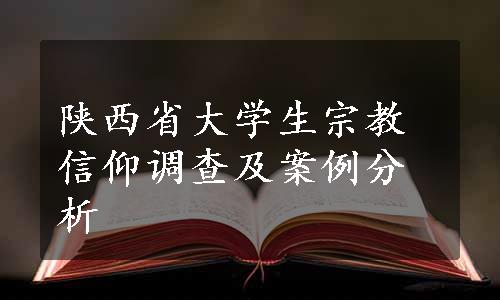 陕西省大学生宗教信仰调查及案例分析